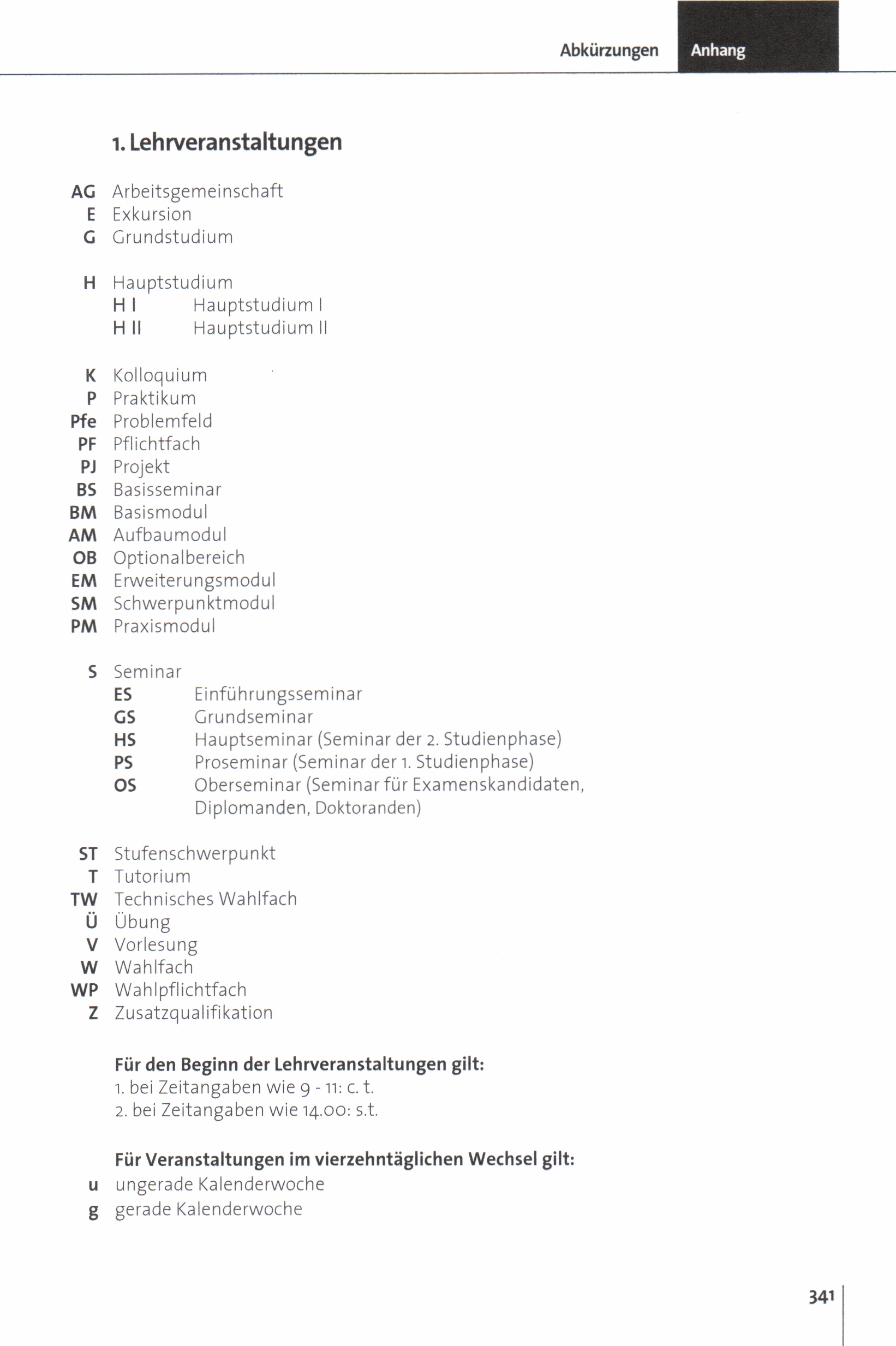 Abkürzungen Anhang

1. Lehrveranstaltungen

AG Arbeitsgemeinschaft
E Exkursion
G Grundstudium

H Hauptstudium
H I Hauptstudium I
H II Hauptstudium II

K Kolloquium
P Praktikum
Pfe Problemfeld
PF Pflichtfach
PJ Projekt
BS Basisseminar
BM Basismodul
AM Aufbaumodul
OB Optionalbereich
EM Erweiterungsmodul
SM Schwerpunktmodul
PM Praxismodul

S Seminar
ES Einführungsseminar
GS Grundseminar
HS Hauptseminar (Seminar der 2. Studienphase)
PS Proseminar (Seminar der 1. Studienphase)
OS Oberseminar (Seminar für Examenskandidaten, Diplomanden, Doktoranden)

ST Stufenschwerpunkt
T Tutorium
TW Technisches Wahlfach
Ü Übung
V Vorlesung
W Wahlfach
WP Wahlpflichtfach
Z Zusatzqualifikation

Für den Beginn der Lehrveranstaltungen gilt:
1. bei Zeitangaben wie 9 - 11: c. t.
2. bei Zeitangaben wie 14.00: s.t.

Für Veranstaltungen im vierzehntäglichen Wechsel gilt:
u ungerade Kalenderwoche
g gerade Kalenderwoche

341